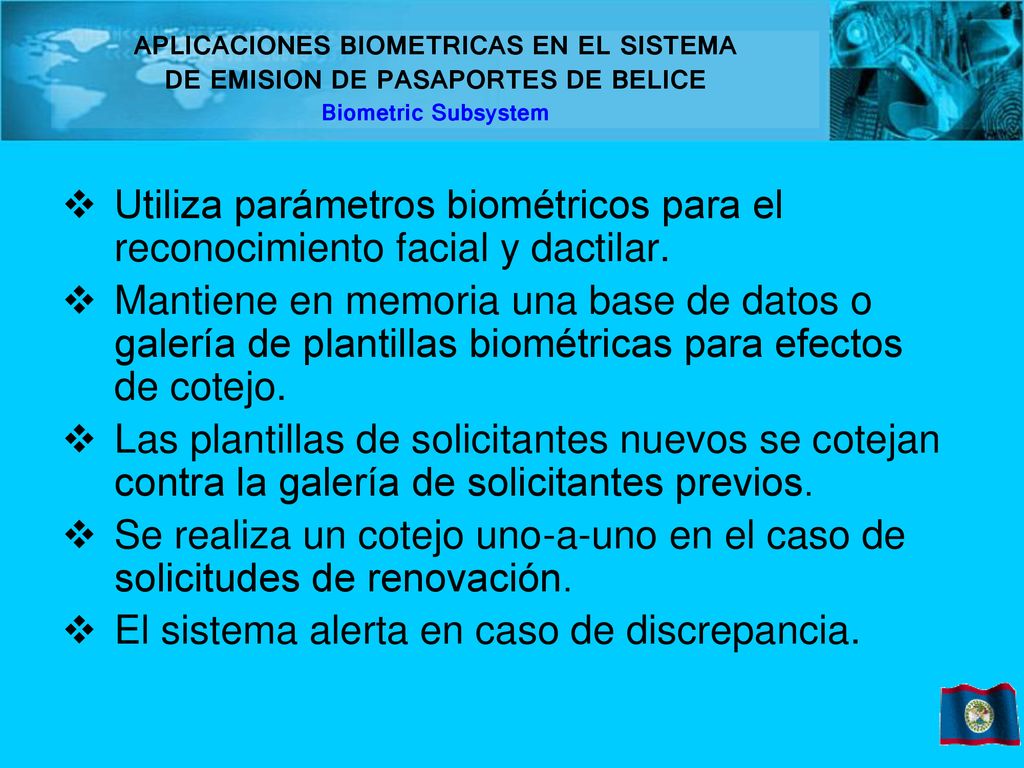 APLICACIONES BIOMETRICAS EN EL SISTEMA DE EMISION DE PASAPORTES DE BELICE
Biometric Subsystem

❖ Utiliza parámetros biométricos para el reconocimiento facial y dactilar.
❖ Mantiene en memoria una base de datos o galería de plantillas biométricas para efectos de cotejo.
❖ Las plantillas de solicitantes nuevos se cotejan contra la galería de solicitantes previos.
❖ Se realiza un cotejo uno-a-uno en el caso de solicitudes de renovación.
❖ El sistema alerta en caso de discrepancia.